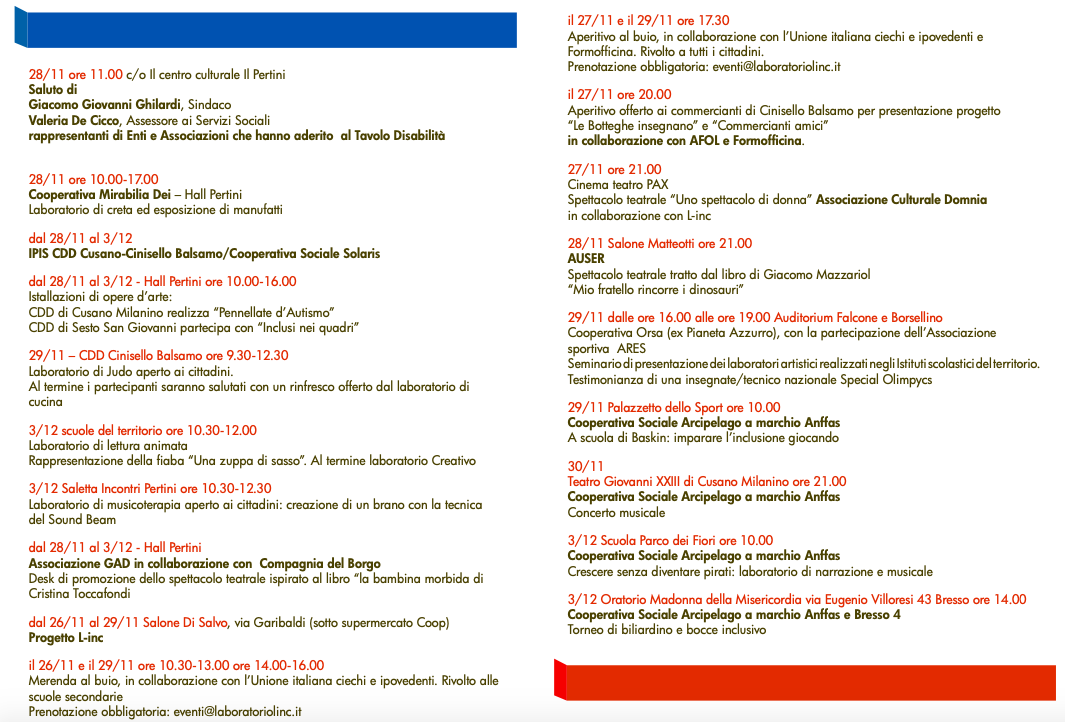 28/11 ore 11.00 c/o Il centro culturale Il Pertini
Saluto di
Giacomo Giovanni Ghilardi, Sindaco
Valeria De Cicco, Assessore ai Servizi Sociali
rappresentanti di Enti e Associazioni che hanno aderito al Tavolo Disabilità

28/11 ore 10.00-17.00
Cooperativa Mirabilia Dei – Hall Pertini
Laboratorio di creta ed esposizione di manufatti

dal 28/11 al 3/12
IPIS CDD Cusano-Cinisello Balsamo/Cooperativa Sociale Solaris

dal 28/11 al 3/12 - Hall Pertini ore 10.00-16.00
Istallazioni di opere d'arte:
CDD di Cusano Milanino realizza "Pennellate d'Autismo"
CDD di Sesto San Giovanni partecipa con "Inclusi nei quadri"

29/11 – CDD Cinisello Balsamo ore 9.30-12.30
Laboratorio di Judo aperto ai cittadini.
Al termine i partecipanti saranno salutati con un rinfresco offerto dal laboratorio di cucina

3/12 scuole del territorio ore 10.30-12.00
Laboratorio di lettura animata
Rappresentazione della fiaba "Una zuppa di sasso". Al termine laboratorio Creativo

3/12 Saletta Incontri Pertini ore 10.30-12.30
Laboratorio di musicoterapia aperto ai cittadini: creazione di un brano con la tecnica del Sound Beam

dal 28/11 al 3/12 - Hall Pertini
Associazione GAD in collaborazione con Compagnia del Borgo
Desk di promozione dello spettacolo teatrale ispirato al libro "la bambina morbida di Cristina Toccafondi

dal 26/11 al 29/11 Salone Di Salvo, via Garibaldi (sotto supermercato Coop)
Progetto L-inc

il 26/11 e il 29/11 ore 10.30-13.00 ore 14.00-16.00
Merenda al buio, in collaborazione con l'Unione italiana ciechi e ipovedenti. Rivolto alle scuole secondarie
Prenotazione obbligatoria: eventi@laboratoriolinc.it

il 27/11 e il 29/11 ore 17.30
Aperitivo al buio, in collaborazione con l'Unione italiana ciechi e ipovedenti e Formofficina. Rivolto a tutti i cittadini.
Prenotazione obbligatoria: eventi@laboratoriolinc.it

il 27/11 ore 20.00
Aperitivo offerto ai commercianti di Cinisello Balsamo per presentazione progetto "Le Botteghe insegnano" e "Commercianti amici"
in collaborazione con AFOL e Formofficina.

27/11 ore 21.00
Cinema teatro PAX
Spettacolo teatrale "Uno spettacolo di donna" Associazione Culturale Domnia in collaborazione con L-inc

28/11 Salone Matteotti ore 21.00
AUSER
Spettacolo teatrale tratto dal libro di Giacomo Mazzariol
"Mio fratello rincorre i dinosauri"

29/11 dalle ore 16.00 alle ore 19.00 Auditorium Falcone e Borsellino
Cooperativa Orsa (ex Pianeta Azzurro), con la partecipazione dell'Associazione sportiva ARES
Seminario di presentazione dei laboratori artistici realizzati negli Istituti scolastici del territorio.
Testimonianza di una insegnate/tecnico nazionale Special Olimpycs

29/11 Palazzetto dello Sport ore 10.00
Cooperativa Sociale Arcipelago a marchio Anffas
A scuola di Baskin: imparare l'inclusione giocando

30/11
Teatro Giovanni XXIII di Cusano Milanino ore 21.00
Cooperativa Sociale Arcipelago a marchio Anffas
Concerto musicale

3/12 Scuola Parco dei Fiori ore 10.00
Cooperativa Sociale Arcipelago a marchio Anffas
Crescere senza diventare pirati: laboratorio di narrazione e musicale

3/12 Oratorio Madonna della Misericordia via Eugenio Villoresi 43 Bresso ore 14.00
Cooperativa Sociale Arcipelago a marchio Anffas e Bresso 4
Torneo di biliardino e bocce inclusivo